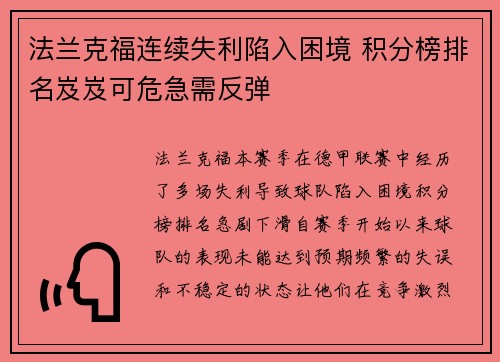 法兰克福连续失利陷入困境 积分榜排名岌岌可危急需反弹

法兰克福本赛季在德甲联赛中经历了多场失利导致球队陷入困境积分榜排名急剧下滑自赛季开始以来球队的表现未能达到预期频繁的失误和不稳定的状态让他们在竞争激烈